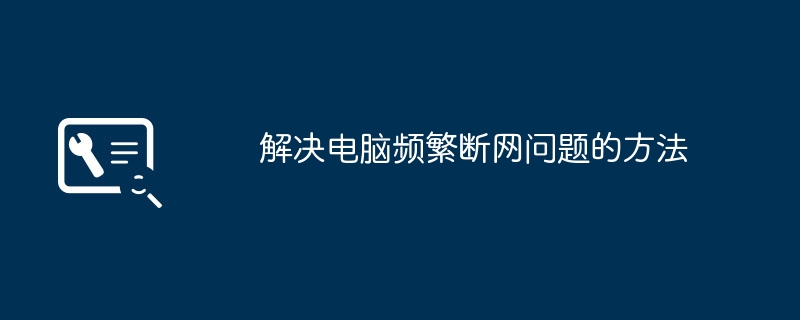 解决电脑频繁断网问题的方法